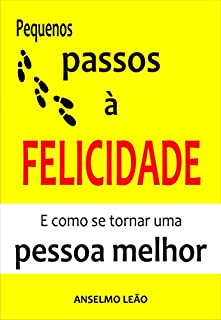 Pequenos

passos

à

FELICIDADE

E como se tornar uma

pessoa melhor

ANSELMO LEÃO